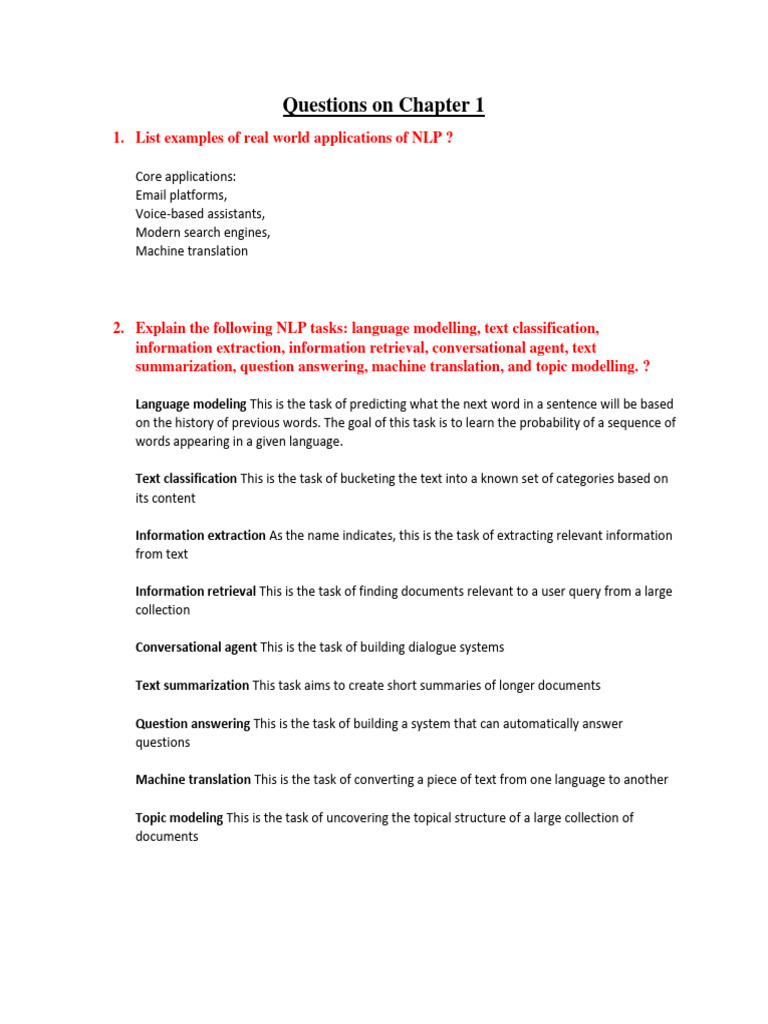 Questions on Chapter 1

1. List examples of real world applications of NLP ?

Core applications:
Email platforms,
Voice-based assistants,
Modern search engines,
Machine translation

2. Explain the following NLP tasks: language modelling, text classification, information extraction, information retrieval, conversational agent, text summarization, question answering, machine translation, and topic modelling. ?

Language modeling This is the task of predicting what the next word in a sentence will be based on the history of previous words. The goal of this task is to learn the probability of a sequence of words appearing in a given language.

Text classification This is the task of bucketing the text into a known set of categories based on its content

Information extraction As the name indicates, this is the task of extracting relevant information from text

Information retrieval This is the task of finding documents relevant to a user query from a large collection

Conversational agent This is the task of building dialogue systems

Text summarization This task aims to create short summaries of longer documents

Question answering This is the task of building a system that can automatically answer questions

Machine translation This is the task of converting a piece of text from one language to another

Topic modeling This is the task of uncovering the topical structure of a large collection of documents